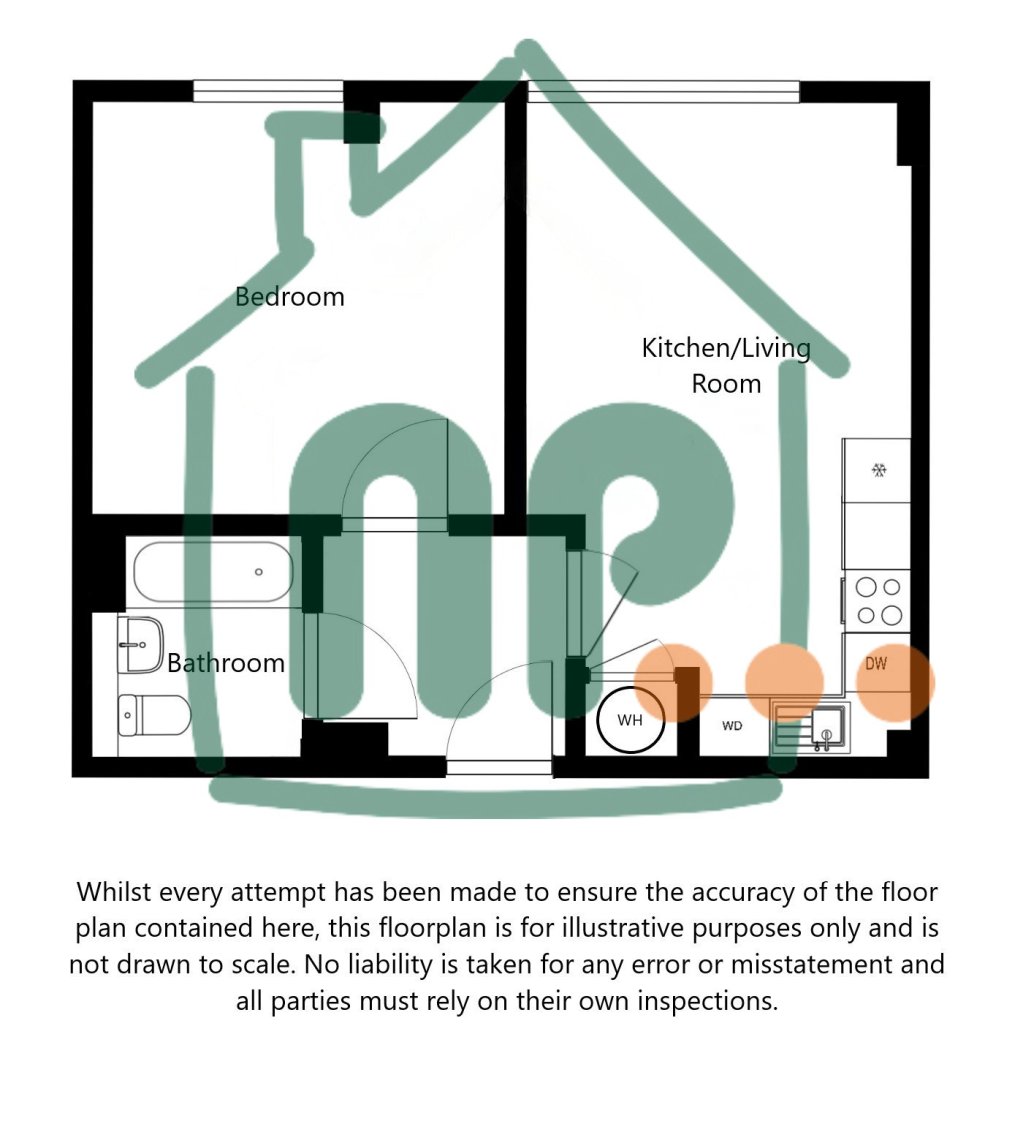 Bedroom

Kitchen/Living Room

Bathroom

WH

WD

DW

Whilst every attempt has been made to ensure the accuracy of the floor plan contained here, this floorplan is for illustrative purposes only and is not drawn to scale. No liability is taken for any error or misstatement and all parties must rely on their own inspections.